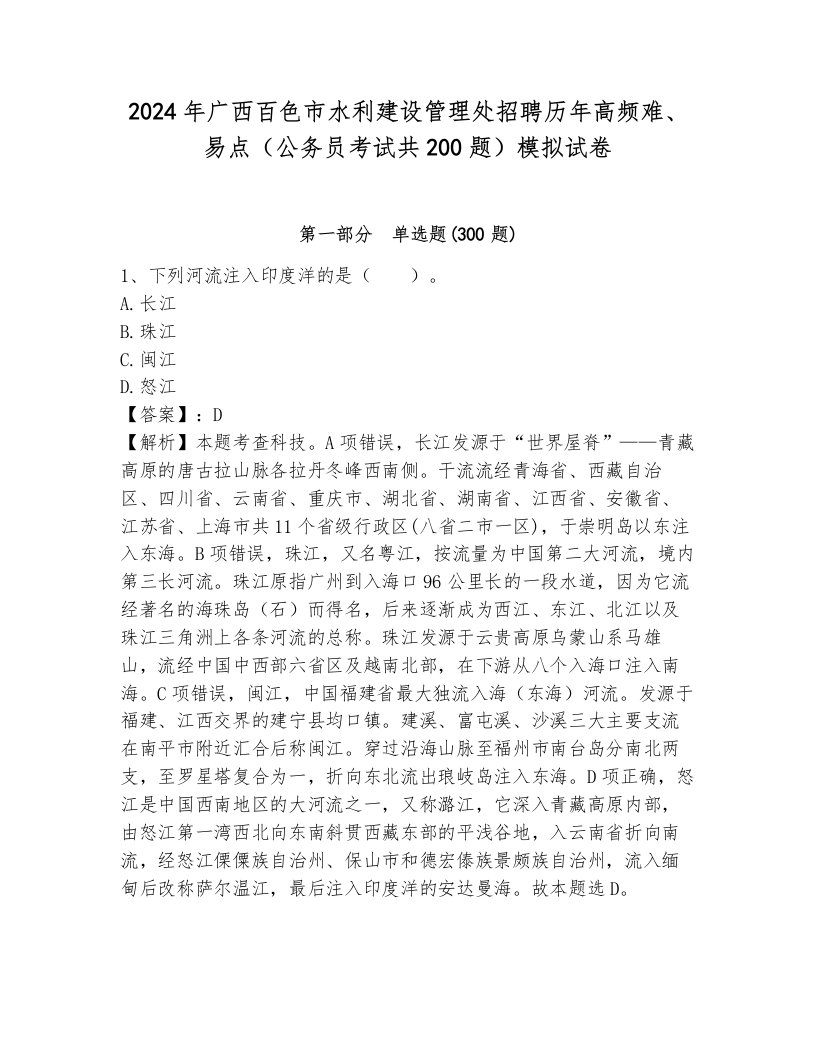 2024年广西百色市水利建设管理处招聘历年高频难、易点（公务员考试共200题）模拟试卷

第一部分　单选题(300题)

1、下列河流注入印度洋的是（　　）。
A.长江
B.珠江
C.闽江
D.怒江
【答案】：D
【解析】本题考查科技。A项错误，长江发源于“世界屋脊”——青藏高原的唐古拉山脉各拉丹冬峰西南侧。干流流经青海省、西藏自治区、四川省、云南省、重庆市、湖北省、湖南省、江西省、安徽省、江苏省、上海市共11个省级行政区(八省二市一区)，于崇明岛以东注入东海。B项错误，珠江，又名粤江，按流量为中国第二大河流，境内第三长河流。珠江原指广州到入海口96公里长的一段水道，因为它流经著名的海珠岛（石）而得名，后来逐渐成为西江、东江、北江以及珠江三角洲上各条河流的总称。珠江发源于云贵高原乌蒙山系马雄山，流经中国中西部六省区及越南北部，在下游从八个入海口注入南海。C项错误，闽江，中国福建省最大独流入海（东海）河流。发源于福建、江西交界的建宁县均口镇。建溪、富屯溪、沙溪三大主要支流在南平市附近汇合后称闽江。穿过沿海山脉至福州市南台岛分南北两支，至罗星塔复合为一，折向东北流出琅岐岛注入东海。D项正确，怒江是中国西南地区的大河流之一，又称潞江，它深入青藏高原内部，由怒江第一湾西北向东南斜贯西藏东部的平浅谷地，入云南省折向南流，经怒江傈僳族自治州、保山市和德宏傣族景颇族自治州，流入缅甸后改称萨尔温江，最后注入印度洋的安达曼海。故本题选D。